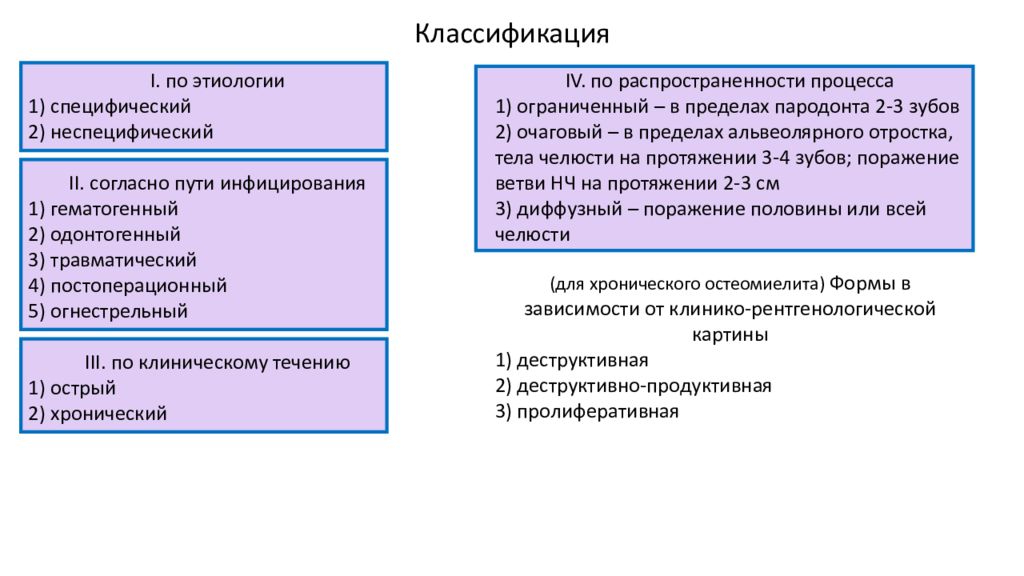 Классификация

I. по этиологии
1) специфический
2) неспецифический

II. согласно пути инфицирования
1) гематогенный
2) одонтогенный
3) травматический
4) постоперационный
5) огнестрельный

III. по клиническому течению
1) острый
2) хронический

IV. по распространенности процесса
1) ограниченный – в пределах пародонта 2-3 зубов
2) очаговый – в пределах альвеолярного отростка, тела челюсти на протяжении 3-4 зубов; поражение ветви НЧ на протяжении 2-3 см
3) диффузный – поражение половины или всей челюсти

(для хронического остеомиелита) Формы в зависимости от клинико-рентгенологической картины
1) деструктивная
2) деструктивно-продуктивная
3) пролиферативная